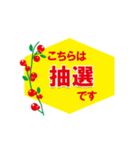 こちらは
抽選
です